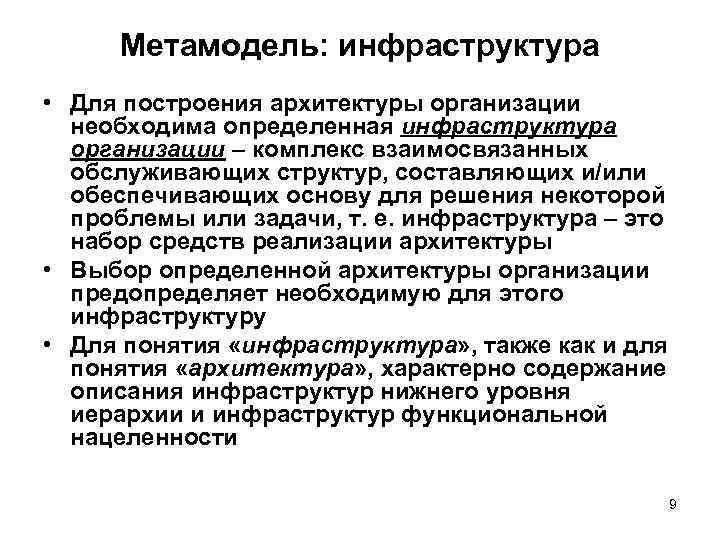 Метамодель: инфраструктура

• Для построения архитектуры организации необходима определенная инфраструктура организации – комплекс взаимосвязанных обслуживающих структур, составляющих и/или обеспечивающих основу для решения некоторой проблемы или задачи, т. е. инфраструктура – это набор средств реализации архитектуры

• Выбор определенной архитектуры организации предопределяет необходимую для этого инфраструктуру

• Для понятия «инфраструктура», также как и для понятия «архитектура», характерно содержание описания инфраструктур нижнего уровня иерархии и инфраструктур функциональной нацеленности

9